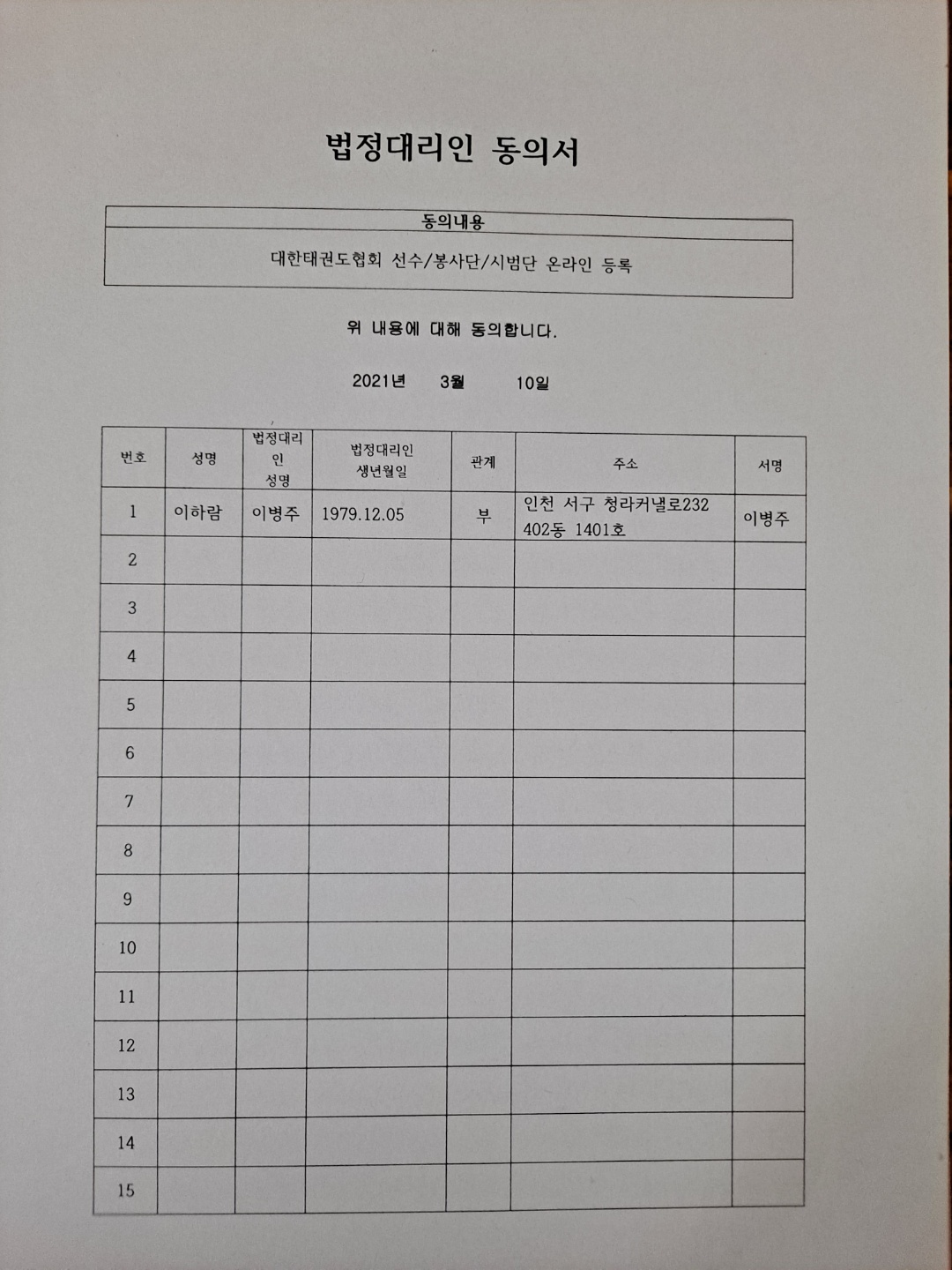 법정대리인 동의서

| 동의내용 |
|---|
| 대한태권도협회 선수/봉사단/시범단 온라인 등록 |

위 내용에 대해 동의합니다.

2021년 3월 10일

| 번호 | 성명 | 법정대리인 성명 | 법정대리인 생년월일 | 관계 | 주소 | 서명 |
|---|---|---|---|---|---|---|
| 1 | 이하람 | 이병주 | 1979.12.05 | 부 | 인천 서구 청라커낼로232 402동 1401호 | 이병주 |
| 2 | | | | | | |
| 3 | | | | | | |
| 4 | | | | | | |
| 5 | | | | | | |
| 6 | | | | | | |
| 7 | | | | | | |
| 8 | | | | | | |
| 9 | | | | | | |
| 10 | | | | | | |
| 11 | | | | | | |
| 12 | | | | | | |
| 13 | | | | | | |
| 14 | | | | | | |
| 15 | | | | | | |